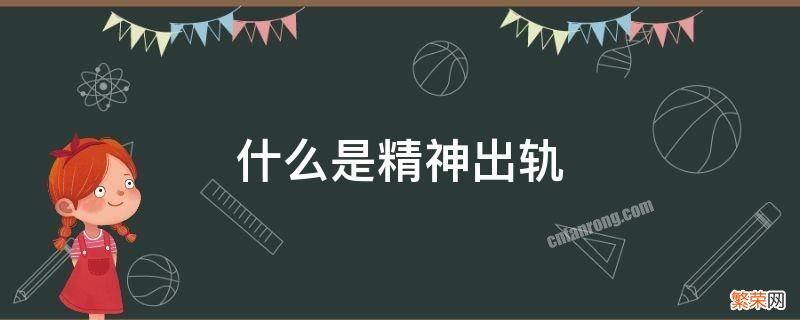 什么是精神出轨

cnfanrong.com

繁荣网